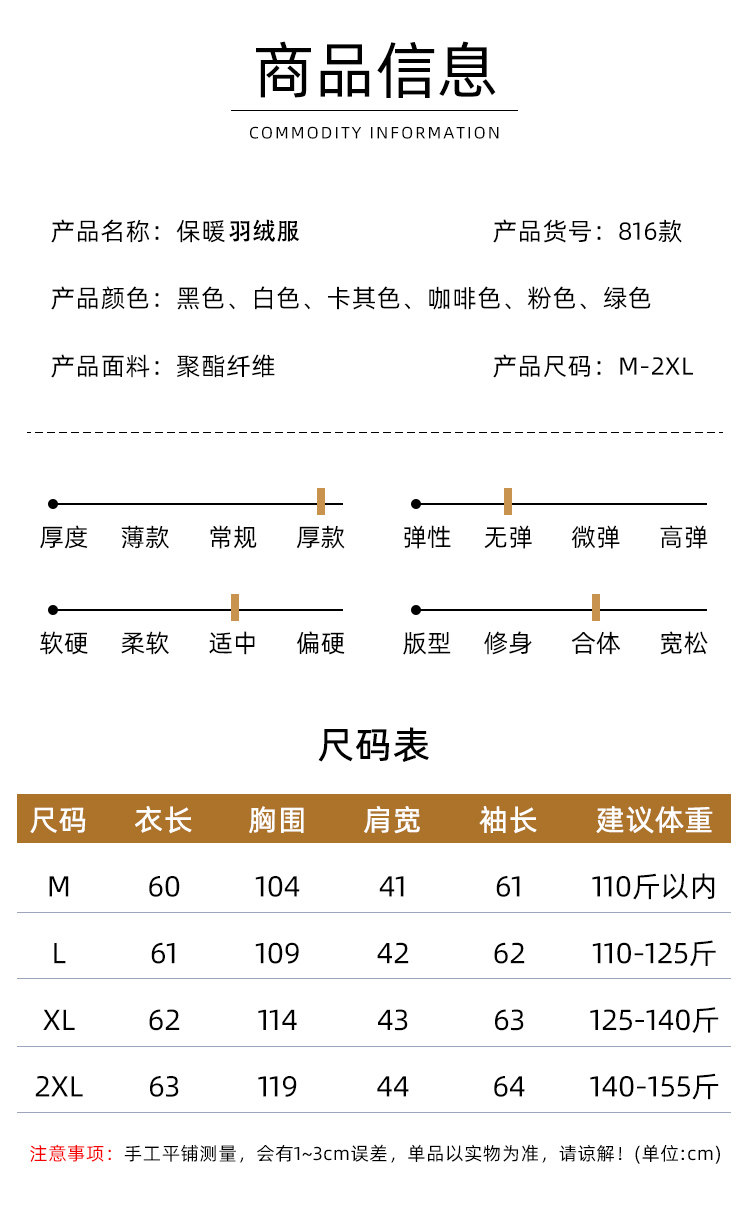 商品信息

COMMODITY INFORMATION

产品名称：保暖羽绒服

产品货号：816款

产品颜色：黑色、白色、卡其色、咖啡色、粉色、绿色

产品面料：聚酯纤维

产品尺码：M-2XL

厚度 薄款 常规 厚款

弹性 无弹 微弹 高弹

软硬 柔软 适中 偏硬

版型 修身 合体 宽松

尺码表

| 尺码 | 衣长 | 胸围 | 肩宽 | 袖长 | 建议体重 |
|---|---|---|---|---|---|
| M | 60 | 104 | 41 | 61 | 110斤以内 |
| L | 61 | 109 | 42 | 62 | 110-125斤 |
| XL | 62 | 114 | 43 | 63 | 125-140斤 |
| 2XL | 63 | 119 | 44 | 64 | 140-155斤 |

注意事项：手工平铺测量，会有1~3cm误差，单品以实物为准，请谅解！(单位:cm)